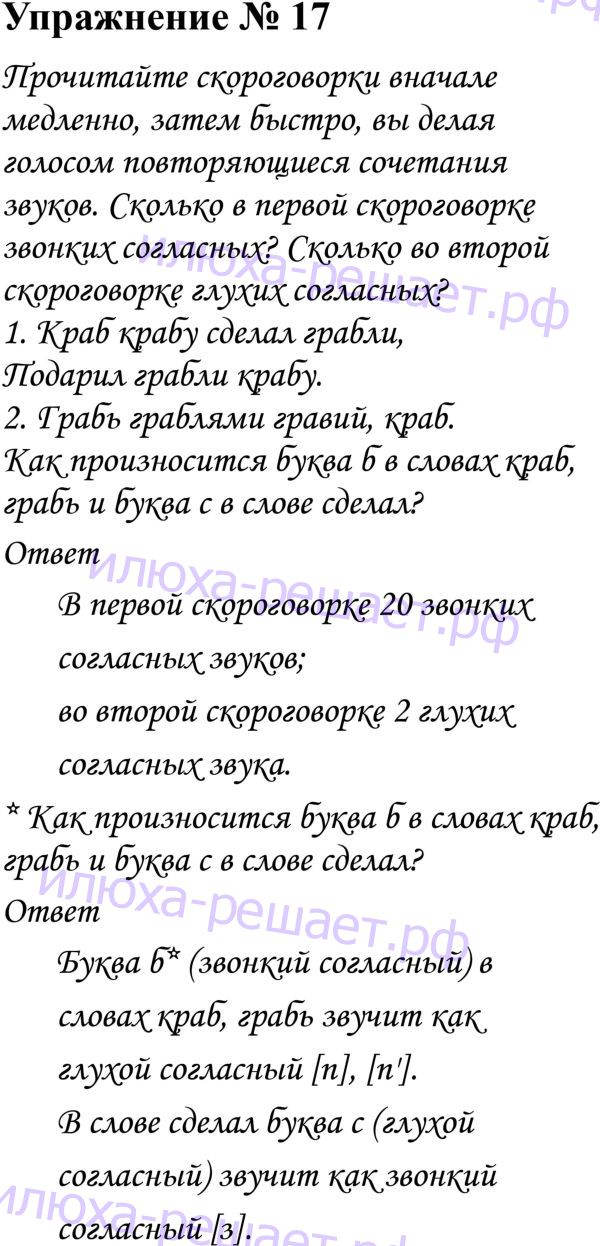 Упражнение № 17

Прочитайте скороговорки вначале медленно, затем быстро, вы делая голосом повторяющиеся сочетания звуков. Сколько в первой скороговорке звонких согласных? Сколько во второй скороговорке глухих согласных?
1. Краб крабу сделал грабли,
Подарил грабли крабу.
2. Грабь граблями гравий, краб.
Как произносится буква б в словах краб, грабь и буква с в слове сделал?

Ответ

В первой скороговорке 20 звонких согласных звуков;
во второй скороговорке 2 глухих согласных звука.

* Как произносится буква б в словах краб, грабь и буква с в слове сделал?

Ответ

Буква б* (звонкий согласный) в словах краб, грабь звучит как глухой согласный [п], [п'].
В слове сделал буква с (глухой согласный) звучит как звонкий согласный [з].

илюха-решает.рф
илюха-решает.рф
илюха-решает.рф
илюха-решает.рф